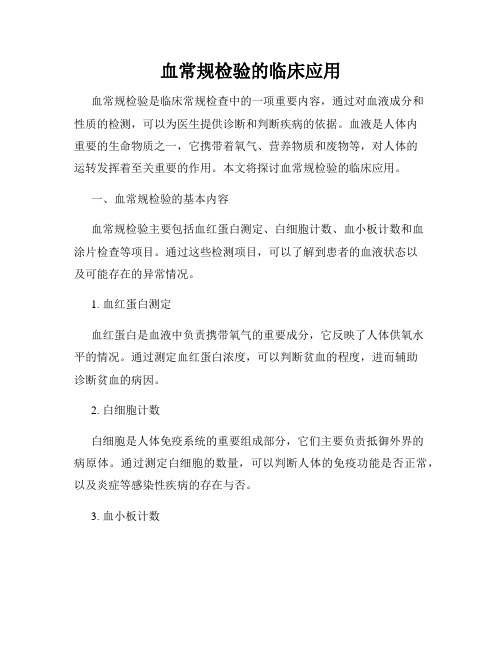 血常规检验的临床应用

血常规检验是临床常规检查中的一项重要内容，通过对血液成分和性质的检测，可以为医生提供诊断和判断疾病的依据。血液是人体内重要的生命物质之一，它携带着氧气、营养物质和废物等，对人体的运转发挥着至关重要的作用。本文将探讨血常规检验的临床应用。

一、血常规检验的基本内容

血常规检验主要包括血红蛋白测定、白细胞计数、血小板计数和血涂片检查等项目。通过这些检测项目，可以了解到患者的血液状态以及可能存在的异常情况。

1. 血红蛋白测定

血红蛋白是血液中负责携带氧气的重要成分，它反映了人体供氧水平的情况。通过测定血红蛋白浓度，可以判断贫血的程度，进而辅助诊断贫血的病因。

2. 白细胞计数

白细胞是人体免疫系统的重要组成部分，它们主要负责抵御外界的病原体。通过测定白细胞的数量，可以判断人体的免疫功能是否正常，以及炎症等感染性疾病的存在与否。

3. 血小板计数